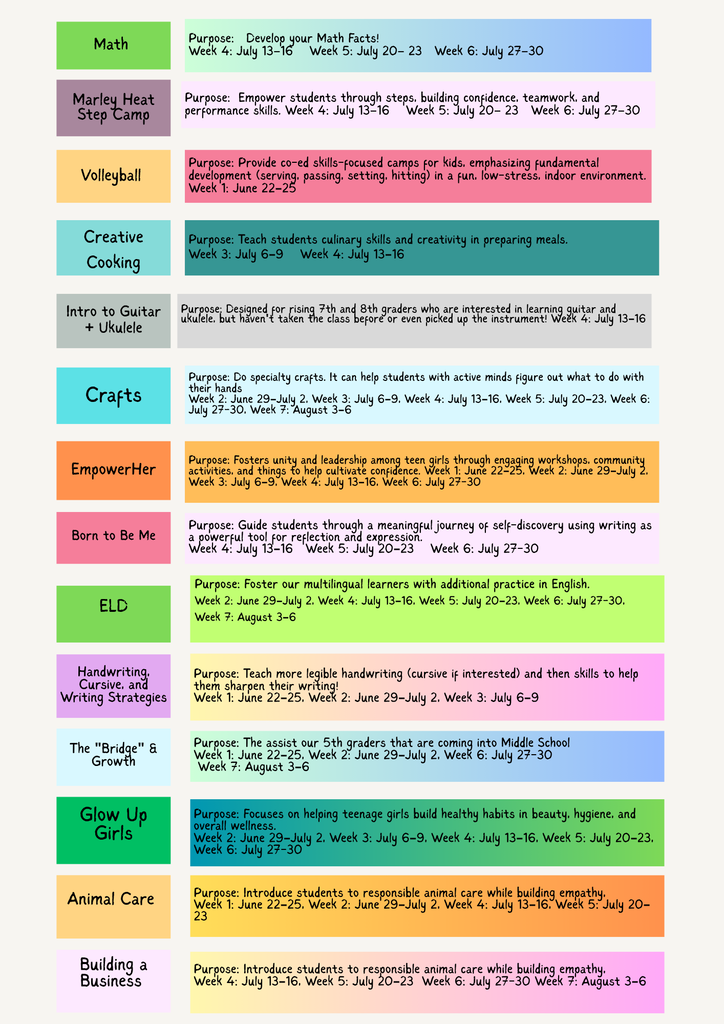 Math

Purpose: Develop your Math Facts!
Week 4: July 13-16 Week 5: July 20- 23 Week 6: July 27-30

Marley Heat Step Camp

Purpose: Empower students through steps, building confidence, teamwork, and performance skills. Week 4: July 13-16 Week 5: July 20- 23 Week 6: July 27-30

Volleyball

Purpose: Provide co-ed skills-focused camps for kids, emphasizing fundamental development (serving, passing, setting, hitting) in a fun, low-stress, indoor environment.
Week 1: June 22-25

Creative Cooking

Purpose: Teach students culinary skills and creativity in preparing meals.
Week 3: July 6-9 Week 4: July 13-16

Intro to Guitar + Ukulele

Purpose: Designed for rising 7th and 8th graders who are interested in learning guitar and ukulele, but haven't taken the class before or even picked up the instrument! Week 4: July 13-16

Crafts

Purpose: Do specialty crafts. It can help students with active minds figure out what to do with their hands
Week 2: June 29-July 2, Week 3: July 6-9, Week 4: July 13-16, Week 5: July 20-23, Week 6: July 27-30, Week 7: August 3-6

EmpowerHer

Purpose: Fosters unity and leadership among teen girls through engaging workshops, community activities, and things to help cultivate confidence. Week 1: June 22-25, Week 2: June 29-July 2, Week 3: July 6-9, Week 4: July 13-16, Week 6: July 27-30

Born to Be Me

Purpose: Guide students through a meaningful journey of self-discovery using writing as a powerful tool for reflection and expression.
Week 4: July 13-16 Week 5: July 20-23 Week 6: July 27-30

ELD

Purpose: Foster our multilingual learners with additional practice in English.
Week 2: June 29-July 2, Week 4: July 13-16, Week 5: July 20-23, Week 6: July 27-30,
Week 7: August 3-6

Handwriting, Cursive, and Writing Strategies

Purpose: Teach more legible handwriting (cursive if interested) and then skills to help them sharpen their writing!
Week 1: June 22-25, Week 2: June 29-July 2, Week 3: July 6-9

The "Bridge" & Growth

Purpose: The assist our 5th graders that are coming into Middle School
Week 1: June 22-25, Week 2: June 29-July 2, Week 6: July 27-30
Week 7: August 3-6

Glow Up Girls

Purpose: Focuses on helping teenage girls build healthy habits in beauty, hygiene, and overall wellness.
Week 2: June 29-July 2, Week 3: July 6-9, Week 4: July 13-16, Week 5: July 20-23, Week 6: July 27-30

Animal Care

Purpose: Introduce students to responsible animal care while building empathy.
Week 1: June 22-25, Week 2: June 29-July 2, Week 4: July 13-16, Week 5: July 20-23

Building a Business

Purpose: Introduce students to responsible animal care while building empathy.
Week 4: July 13-16, Week 5: July 20-23 Week 6: July 27-30 Week 7: August 3-6